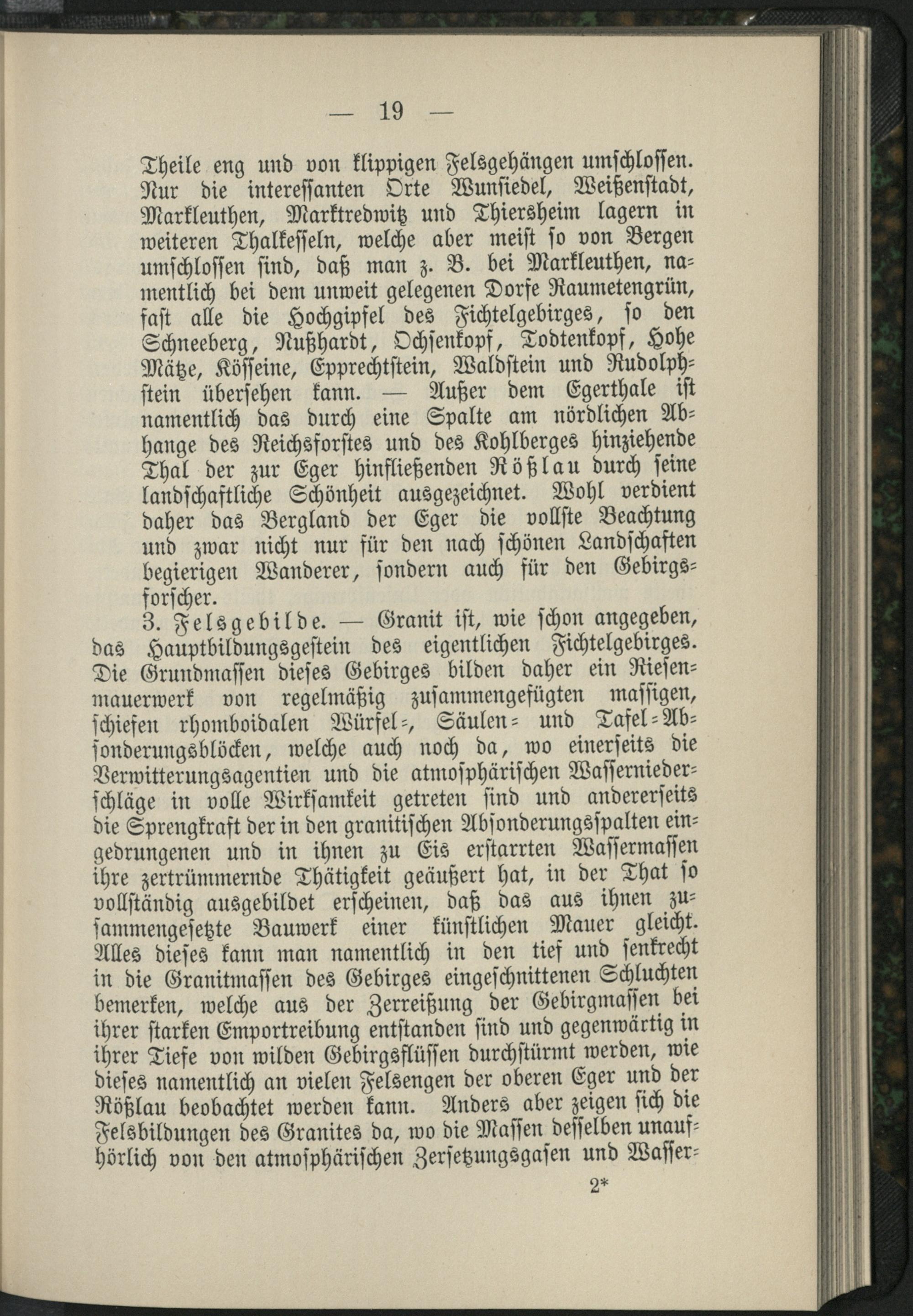 — 19 —

Theile eng und von klippigen Felsgehängen umschlossen. Nur die interessanten Orte Wunsiedel, Weißenstadt, Markleuthen, Marktredwitz und Thiersheim lagern in weiteren Thalkesseln, welche aber meist so von Bergen umschlossen sind, daß man z. B. bei Markleuthen, namentlich bei dem unweit gelegenen Dorfe Raumetengrün, fast alle die Hochgipfel des Fichtelgebirges, so den Schneeberg, Nußhardt, Ochsenkopf, Todtenkopf, Hohe Mätze, Kösseine, Epprechtstein, Waldstein und Rudolphstein übersehen kann. — Außer dem Egerthale ist namentlich das durch eine Spalte am nördlichen Abhange des Reichsforstes und des Kohlberges hinziehende Thal der zur Eger hinfließenden Rößlau durch seine landschaftliche Schönheit ausgezeichnet. Wohl verdient daher das Bergland der Eger die vollste Beachtung und zwar nicht nur für den nach schönen Landschaften begierigen Wanderer, sondern auch für den Gebirgsforscher.

3. Felsgebilde. — Granit ist, wie schon angegeben, das Hauptbildungsgestein des eigentlichen Fichtelgebirges. Die Grundmassen dieses Gebirges bilden daher ein Riesenmauerwerk von regelmäßig zusammengefügten massigen, schiefen rhomboidalen Würfel-, Säulen- und Tafel-Absonderungsblöcken, welche auch noch da, wo einerseits die Verwitterungsagentien und die atmosphärischen Wasserniederschläge in volle Wirksamkeit getreten sind und andererseits die Sprengkraft der in den granitischen Absonderungsspalten eingedrungenen und in ihnen zu Eis erstarrten Wassermassen ihre zertrümmernde Thätigkeit geäußert hat, in der That so vollständig ausgebildet erscheinen, daß das aus ihnen zusammengesetzte Bauwerk einer künstlichen Mauer gleicht. Alles dieses kann man namentlich in den tief und senkrecht in die Granitmassen des Gebirges eingeschnittenen Schluchten bemerken, welche aus der Zerreißung der Gebirgmassen bei ihrer starken Emportreibung entstanden sind und gegenwärtig in ihrer Tiefe von wilden Gebirgsflüssen durchstürmt werden, wie dieses namentlich an vielen Felsengen der oberen Eger und der Rößlau beobachtet werden kann. Anders aber zeigen sich die Felsbildungen des Granites da, wo die Massen desselben unaufhörlich von den atmosphärischen Zersetzungsgasen und Wasser-

2*